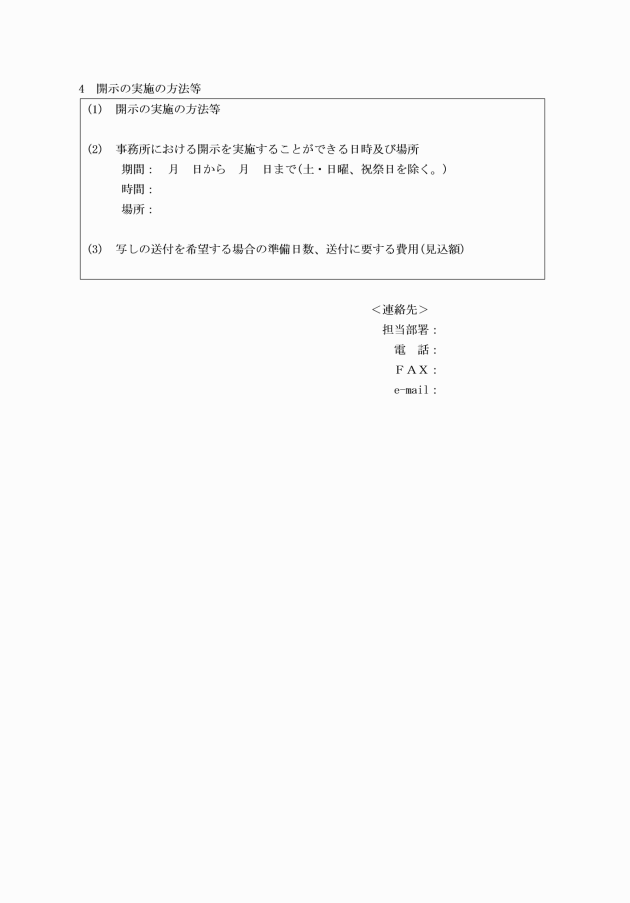 4　開示の実施の方法等

(1)　開示の実施の方法等

(2)　事務所における開示を実施することができる日時及び場所
期間：　月　日から　月　日まで(土・日曜、祝祭日を除く。)
時間：
場所：

(3)　写しの送付を希望する場合の準備日数、送付に要する費用(見込額)

＜連絡先＞
担当部署：
電　話：
ＦＡＸ：
e-mail：